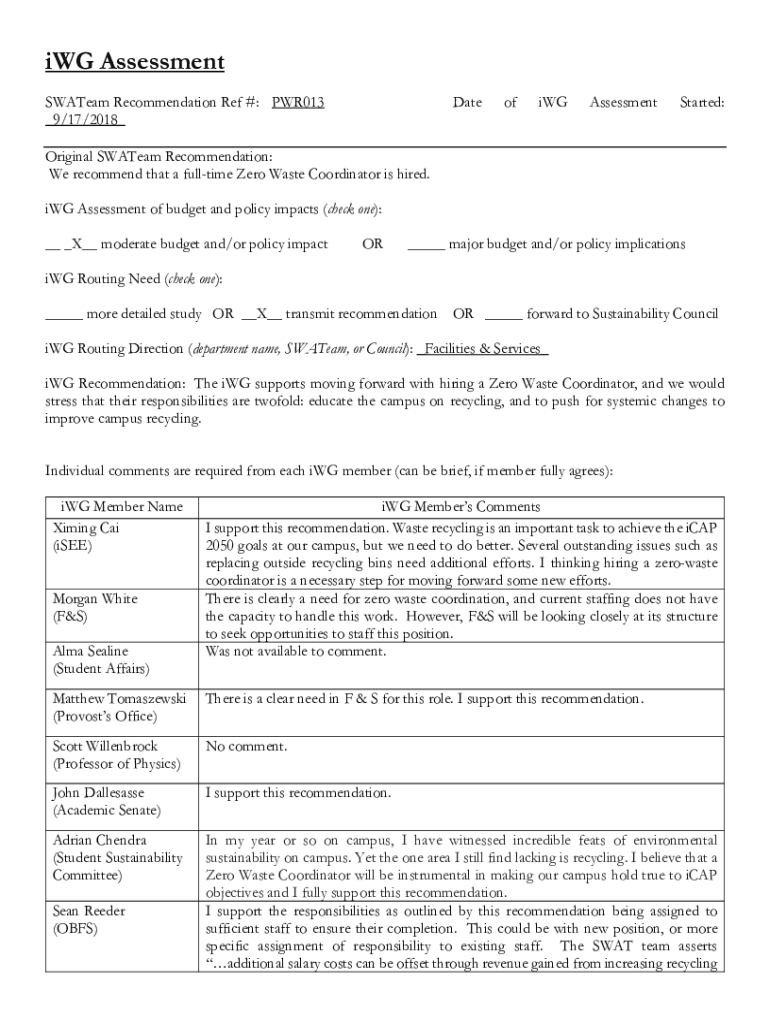 iWG Assessment

SWATeam Recommendation Ref #: PWR013 Date of iWG Assessment Started: 9/17/2018

Original SWATeam Recommendation:
We recommend that a full-time Zero Waste Coordinator is hired.

iWG Assessment of budget and policy impacts (check one):

__ _X__ moderate budget and/or policy impact OR _____ major budget and/or policy implications

iWG Routing Need (check one):

_____ more detailed study OR __X__ transmit recommendation OR _____ forward to Sustainability Council

iWG Routing Direction (department name, SWATeam, or Council): Facilities & Services

iWG Recommendation: The iWG supports moving forward with hiring a Zero Waste Coordinator, and we would stress that their responsibilities are twofold: educate the campus on recycling, and to push for systemic changes to improve campus recycling.

Individual comments are required from each iWG member (can be brief, if member fully agrees):

| iWG Member Name | iWG Member's Comments |
|---|---|
| Ximing Cai (iSEE) | I support this recommendation. Waste recycling is an important task to achieve the iCAP 2050 goals at our campus, but we need to do better. Several outstanding issues such as replacing outside recycling bins need additional efforts. I thinking hiring a zero-waste coordinator is a necessary step for moving forward some new efforts. |
| Morgan White (F&S) | There is clearly a need for zero waste coordination, and current staffing does not have the capacity to handle this work. However, F&S will be looking closely at its structure to seek opportunities to staff this position. |
| Alma Sealine (Student Affairs) | Was not available to comment. |
| Matthew Tomaszewski (Provost's Office) | There is a clear need in F & S for this role. I support this recommendation. |
| Scott Willenbrock (Professor of Physics) | No comment. |
| John Dallesasse (Academic Senate) | I support this recommendation. |
| Adrian Chendra (Student Sustainability Committee) | In my year or so on campus, I have witnessed incredible feats of environmental sustainability on campus. Yet the one area I still find lacking is recycling. I believe that a Zero Waste Coordinator will be instrumental in making our campus hold true to iCAP objectives and I fully support this recommendation. |
| Sean Reeder (OBFS) | I support the responsibilities as outlined by this recommendation being assigned to sufficient staff to ensure their completion. This could be with new position, or more specific assignment of responsibility to existing staff. The SWAT team asserts "…additional salary costs can be offset through revenue gained from increasing recycling |